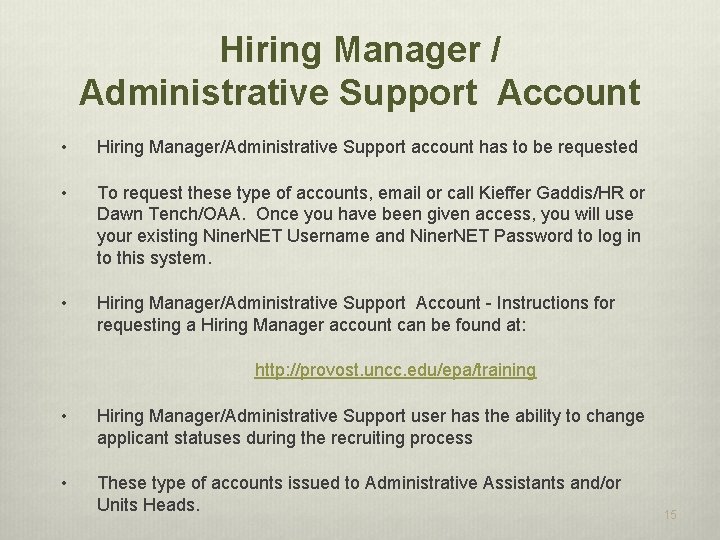 Hiring Manager / Administrative Support Account

• Hiring Manager/Administrative Support account has to be requested

• To request these type of accounts, email or call Kieffer Gaddis/HR or Dawn Tench/OAA. Once you have been given access, you will use your existing Niner.NET Username and Niner.NET Password to log in to this system.

• Hiring Manager/Administrative Support Account - Instructions for requesting a Hiring Manager account can be found at:

http://provost.uncc.edu/epa/training

• Hiring Manager/Administrative Support user has the ability to change applicant statuses during the recruiting process

• These type of accounts issued to Administrative Assistants and/or Units Heads.

15